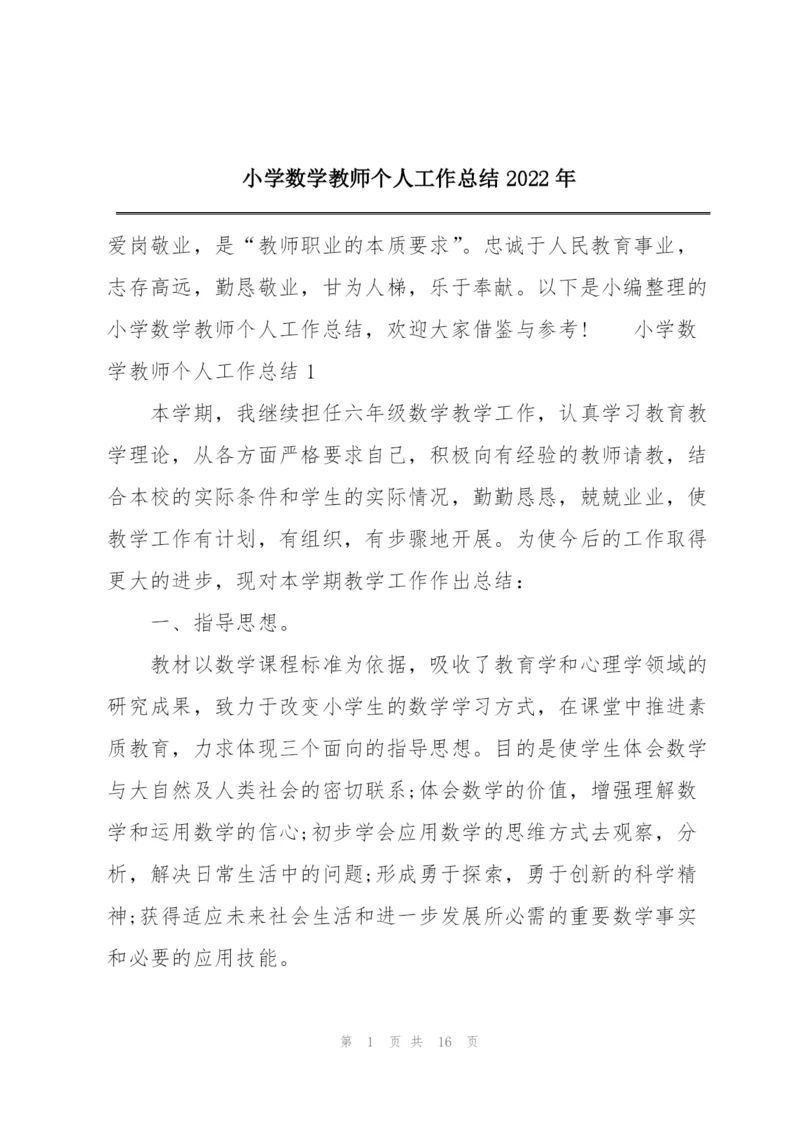 小学数学教师个人工作总结 2022 年

爱岗敬业，是“教师职业的本质要求”。忠诚于人民教育事业，志存高远，勤恳敬业，甘为人梯，乐于奉献。以下是小编整理的小学数学教师个人工作总结，欢迎大家借鉴与参考！　　小学数学教师个人工作总结 1

本学期，我继续担任六年级数学教学工作，认真学习教育教学理论，从各方面严格要求自己，积极向有经验的教师请教，结合本校的实际条件和学生的实际情况，勤勤恳恳，兢兢业业，使教学工作有计划，有组织，有步骤地开展。为使今后的工作取得更大的进步，现对本学期教学工作作出总结：

一、指导思想。

教材以数学课程标准为依据，吸收了教育学和心理学领域的研究成果，致力于改变小学生的数学学习方式，在课堂中推进素质教育，力求体现三个面向的指导思想。目的是使学生体会数学与大自然及人类社会的密切联系;体会数学的价值，增强理解数学和运用数学的信心;初步学会应用数学的思维方式去观察，分析，解决日常生活中的问题;形成勇于探索，勇于创新的科学精神;获得适应未来社会生活和进一步发展所必需的重要数学事实和必要的应用技能。

第 1 页 共 16 页